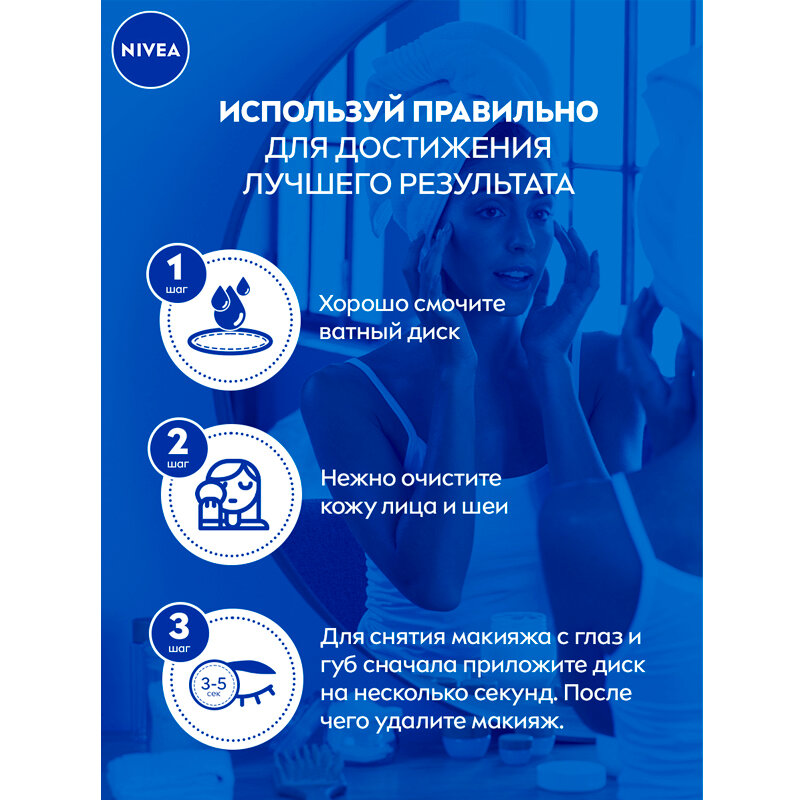 NIVEA

ИСПОЛЬЗУЙ ПРАВИЛЬНО ДЛЯ ДОСТИЖЕНИЯ ЛУЧШЕГО РЕЗУЛЬТАТА

1 шаг

Хорошо смочите ватный диск

2 шаг

Нежно очистите кожу лица и шеи

3 шаг

3-5 сек

Для снятия макияжа с глаз и губ сначала приложите диск на несколько секунд. После чего удалите макияж.